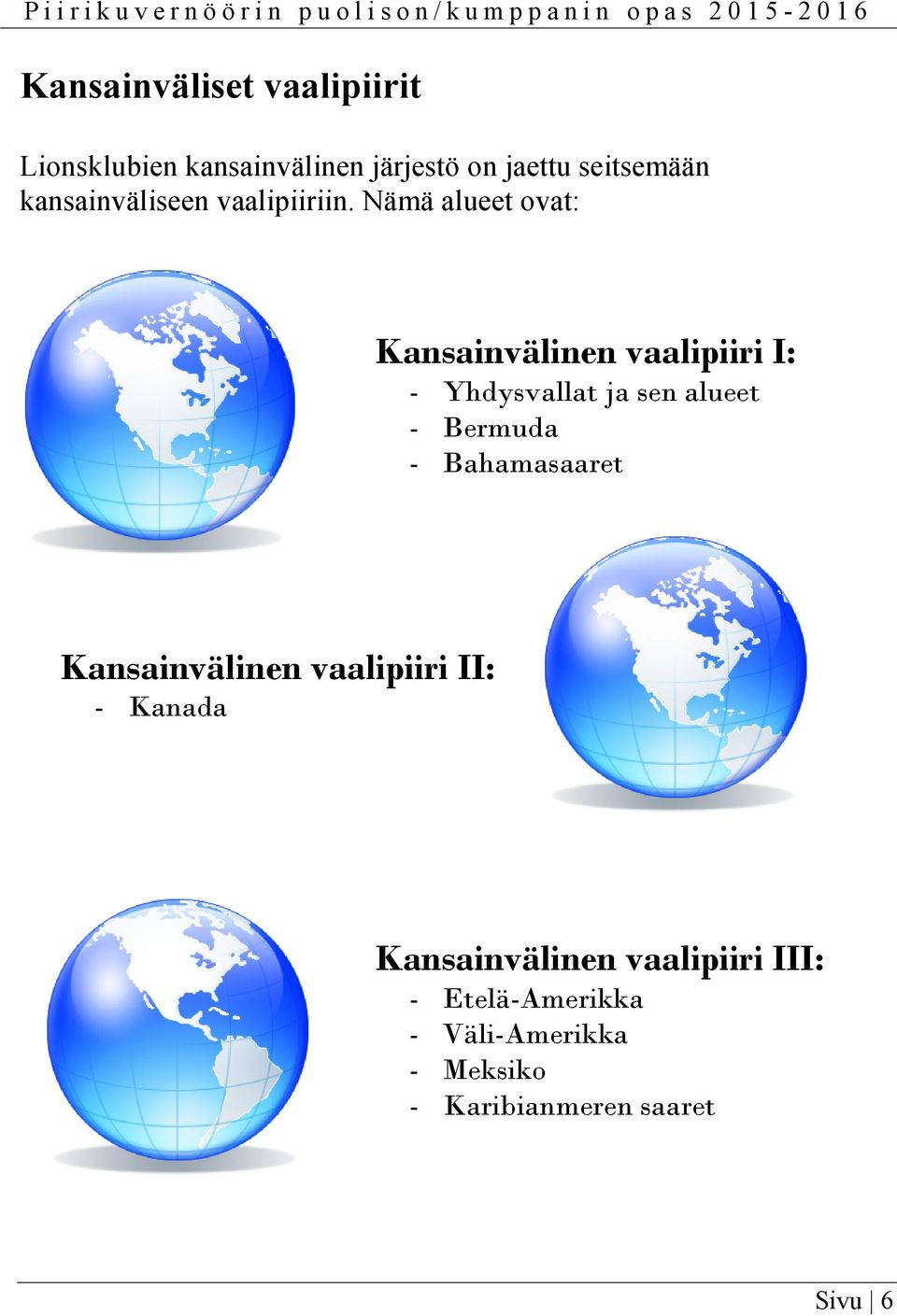 Piirikuvernöörin puolison/kumppanin opas 2015-2016

Kansainväliset vaalipiirit

Lionsklubien kansainvälinen järjestö on jaettu seitsemään kansainväliseen vaalipiiriin. Nämä alueet ovat:

Kansainvälinen vaalipiiri I:
- Yhdysvallat ja sen alueet
- Bermuda
- Bahamasaaret

Kansainvälinen vaalipiiri II:
- Kanada

Kansainvälinen vaalipiiri III:
- Etelä-Amerikka
- Väli-Amerikka
- Meksiko
- Karibianmeren saaret

Sivu | 6